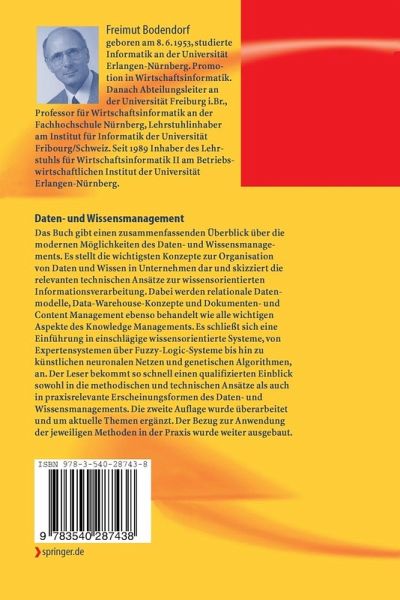 Freimut Bodendorf geboren am 8. 6. 1953, studierte Informatik an der Universität Erlangen-Nürnberg. Promotion in Wirtschaftsinformatik. Danach Abteilungsleiter an der Universität Freiburg i.Br., Professor für Wirtschaftsinformatik an der Fachhochschule Nürnberg, Lehrstuhlinhaber am Institut für Informatik der Universität Fribourg/Schweiz. Seit 1989 Inhaber des Lehrstuhls für Wirtschaftsinformatik II am Betriebswirtschaftlichen Institut der Universität Erlangen-Nürnberg.

Daten- und Wissensmanagement

Das Buch gibt einen zusammenfassenden Überblick über die modernen Möglichkeiten des Daten- und Wissensmanagements. Es stellt die wichtigsten Konzepte zur Organisation von Daten und Wissen in Unternehmen dar und skizziert die relevanten technischen Ansätze zur wissensorientierten Informationsverarbeitung. Dabei werden relationale Datenmodelle, Data-Warehouse-Konzepte und Dokumenten- und Content Management ebenso behandelt wie alle wichtigen Aspekte des Knowledge Managements. Es schließt sich eine Einführung in einschlägige wissensorientierte Systeme, von Expertensystemen über Fuzzy-Logic-Systeme bis hin zu künstlichen neuronalen Netzen und genetischen Algorithmen, an. Der Leser bekommt so schnell einen qualifizierten Einblick sowohl in die methodischen und technischen Ansätze als auch in praxisrelevante Erscheinungsformen des Daten- und Wissensmanagements. Die zweite Auflage wurde überarbeitet und um aktuelle Themen ergänzt. Der Bezug zur Anwendung der jeweiligen Methoden in der Praxis wurde weiter ausgebaut.

ISBN 978-3-540-28743-8

9 783540 287438

springer.de